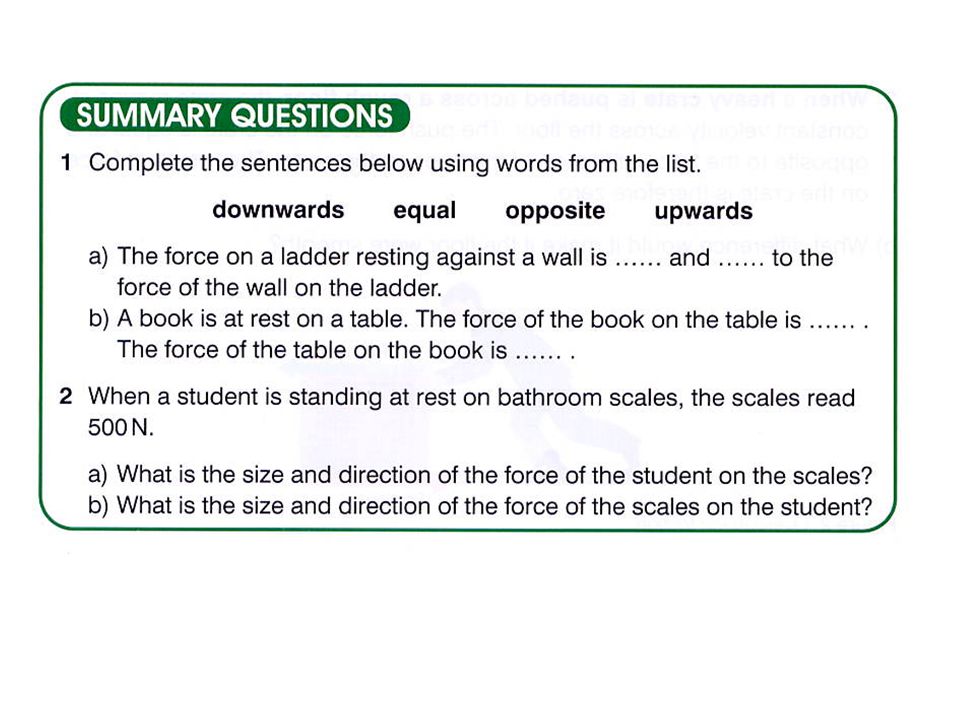 SUMMARY QUESTIONS

1 Complete the sentences below using words from the list.

downwards equal opposite upwards

a) The force on a ladder resting against a wall is …… and …… to the force of the wall on the ladder.
b) A book is at rest on a table. The force of the book on the table is …… . The force of the table on the book is …… .

2 When a student is standing at rest on bathroom scales, the scales read 500 N.

a) What is the size and direction of the force of the student on the scales?
b) What is the size and direction of the force of the scales on the student?